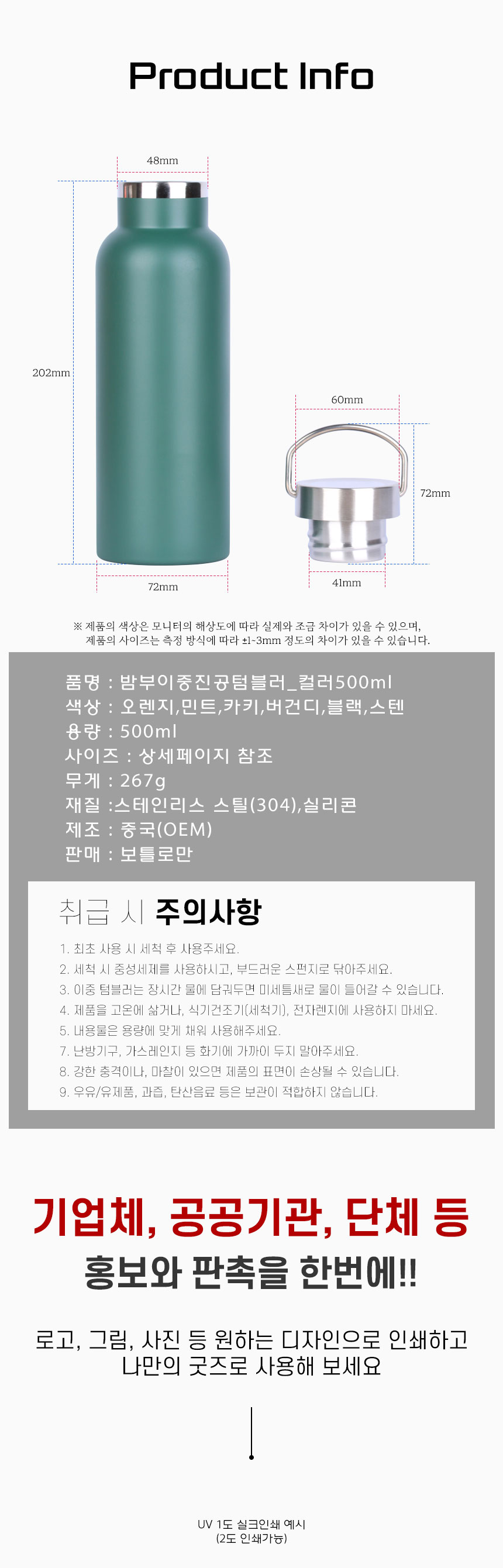 Product Info

48mm

202mm

72mm

60mm

72mm

41mm

※ 제품의 색상은 모니터의 해상도에 따라 실제와 조금 차이가 있을 수 있으며,
제품의 사이즈는 측정 방식에 따라 ±1~3mm 정도의 차이가 있을 수 있습니다.

품명 : 밤부이중진공텀블러_컬러500ml
색상 : 오렌지,민트,카키,버건디,블랙,스텐
용량 : 500ml
사이즈 : 상세페이지 참조
무게 : 267g
재질 :스테인리스 스틸(304),실리콘
제조 : 중국(OEM)
판매 : 보틀로만

취급 시 주의사항

1. 최초 사용 시 세척 후 사용주세요.
2. 세척 시 중성세제를 사용하시고, 부드러운 스펀지로 닦아주세요.
3. 이중 텀블러는 장시간 물에 담궈두면 미세틈새로 물이 들어갈 수 있습니다.
4. 제품을 고온에 삶거나, 식기건조기(세척기), 전자렌지에 사용하지 마세요.
5. 내용물은 용량에 맞게 채워 사용해주세요.
7. 난방기구, 가스레인지 등 화기에 가까이 두지 말아주세요.
8. 강한 충격이나, 마찰이 있으면 제품의 표면이 손상될 수 있습니다.
9. 우유/유제품, 과즙, 탄산음료 등은 보관이 적합하지 않습니다.

기업체, 공공기관, 단체 등
홍보와 판촉을 한번에!!

로고, 그림, 사진 등 원하는 디자인으로 인쇄하고
나만의 굿즈로 사용해 보세요

UV 1도 실크인쇄 예시
(2도 인쇄가능)